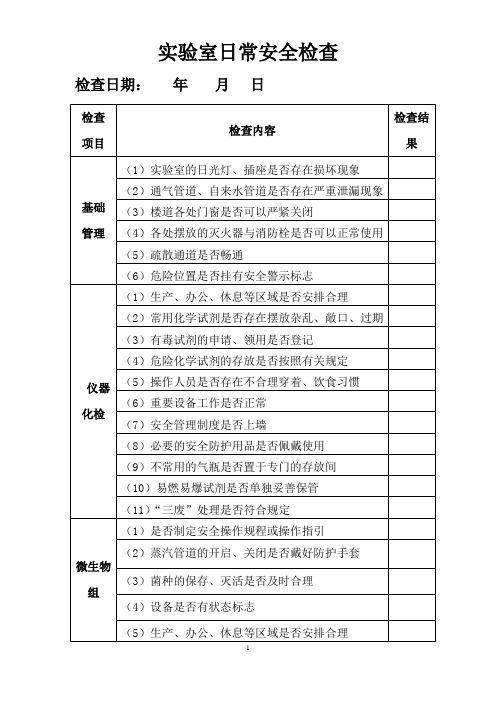 实验室日常安全检查

检查日期：　　年　　月　　日

| 检查项目 | 检查内容 | 检查结果 |
|---|---|---|
| 基础管理 | （1）实验室的日光灯、插座是否存在损坏现象 | |
| | （2）通气管道、自来水管道是否存在严重泄漏现象 | |
| | （3）楼道各处门窗是否可以严紧关闭 | |
| | （4）各处摆放的灭火器与消防栓是否可以正常使用 | |
| | （5）疏散通道是否畅通 | |
| | （6）危险位置是否挂有安全警示标志 | |
| 仪器化检 | （1）生产、办公、休息等区域是否安排合理 | |
| | （2）常用化学试剂是否存在摆放杂乱、敞口、过期 | |
| | （3）有毒试剂的申请、领用是否登记 | |
| | （4）危险化学试剂的存放是否按照有关规定 | |
| | （5）操作人员是否存在不合理穿着、饮食习惯 | |
| | （6）重要设备工作是否正常 | |
| | （7）安全管理制度是否上墙 | |
| | （8）必要的安全防护用品是否佩戴使用 | |
| | （9）不常用的气瓶是否置于专门的存放间 | |
| | （10）易燃易爆试剂是否单独妥善保管 | |
| | （11）“三废”处理是否符合规定 | |
| 微生物组 | （1）是否制定安全操作规程或操作指引 | |
| | （2）蒸汽管道的开启、关闭是否戴好防护手套 | |
| | （3）菌种的保存、灭活是否及时合理 | |
| | （4）设备是否有状态标志 | |
| | （5）生产、办公、休息等区域是否安排合理 | |

1